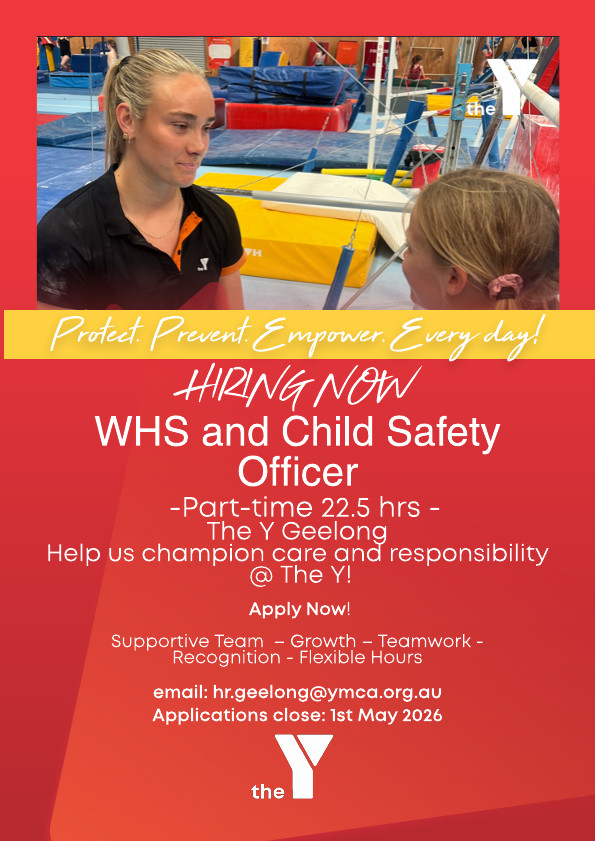 the Y

Protect. Prevent. Empower. Every day!

HIRING NOW
WHS and Child Safety Officer
-Part-time 22.5 hrs -
The Y Geelong
Help us champion care and responsibility @ The Y!

Apply Now!

Supportive Team – Growth – Teamwork - Recognition - Flexible Hours

email: hr.geelong@ymca.org.au
Applications close: 1st May 2026

the Y